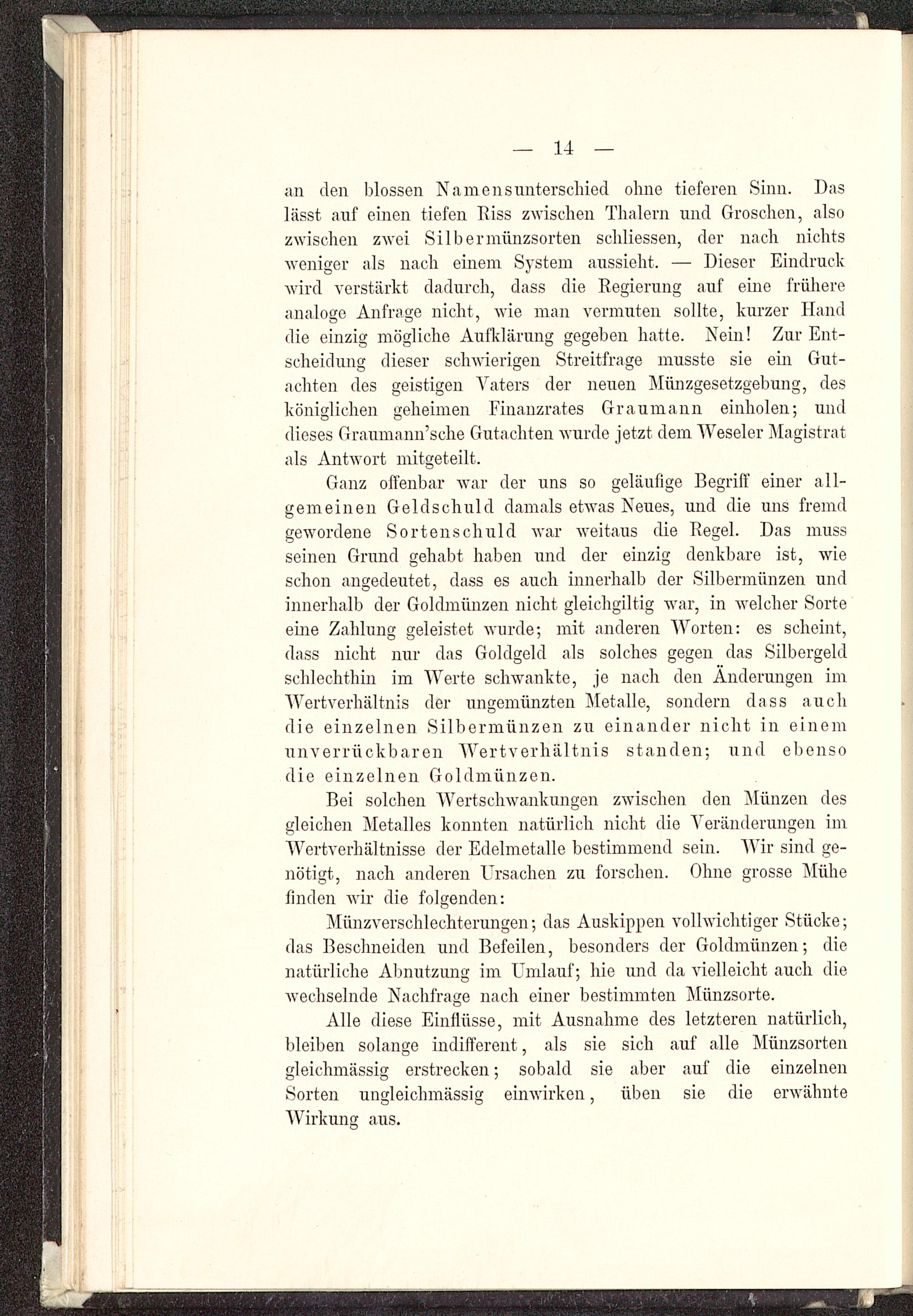 — 14 —

an den blossen Namensunterschied ohne tieferen Sinn. Das lässt auf einen tiefen Riss zwischen Thalern und Groschen, also zwischen zwei Silbermünzsorten schliessen, der nach nichts weniger als nach einem System aussieht. — Dieser Eindruck wird verstärkt dadurch, dass die Regierung auf eine frühere analoge Anfrage nicht, wie man vermuten sollte, kurzer Hand die einzig mögliche Aufklärung gegeben hatte. Nein! Zur Entscheidung dieser schwierigen Streitfrage musste sie ein Gutachten des geistigen Vaters der neuen Münzgesetzgebung, des königlichen geheimen Finanzrates Graumann einholen; und dieses Graumann'sche Gutachten wurde jetzt dem Weseler Magistrat als Antwort mitgeteilt.

Ganz offenbar war der uns so geläufige Begriff einer allgemeinen Geldschuld damals etwas Neues, und die uns fremd gewordene Sortenschuld war weitaus die Regel. Das muss seinen Grund gehabt haben und der einzig denkbare ist, wie schon angedeutet, dass es auch innerhalb der Silbermünzen und innerhalb der Goldmünzen nicht gleichgiltig war, in welcher Sorte eine Zahlung geleistet wurde; mit anderen Worten: es scheint, dass nicht nur das Goldgeld als solches gegen das Silbergeld schlechthin im Werte schwankte, je nach den Änderungen im Wertverhältnis der ungemünzten Metalle, sondern dass auch die einzelnen Silbermünzen zu einander nicht in einem unverrückbaren Wertverhältnis standen; und ebenso die einzelnen Goldmünzen.

Bei solchen Wertschwankungen zwischen den Münzen des gleichen Metalles konnten natürlich nicht die Veränderungen im Wertverhältnisse der Edelmetalle bestimmend sein. Wir sind genötigt, nach anderen Ursachen zu forschen. Ohne grosse Mühe finden wir die folgenden:

Münzverschlechterungen; das Auskippen vollwichtiger Stücke; das Beschneiden und Befeilen, besonders der Goldmünzen; die natürliche Abnutzung im Umlauf; hie und da vielleicht auch die wechselnde Nachfrage nach einer bestimmten Münzsorte.

Alle diese Einflüsse, mit Ausnahme des letzteren natürlich, bleiben solange indifferent, als sie sich auf alle Münzsorten gleichmässig erstrecken; sobald sie aber auf die einzelnen Sorten ungleichmässig einwirken, üben sie die erwähnte Wirkung aus.